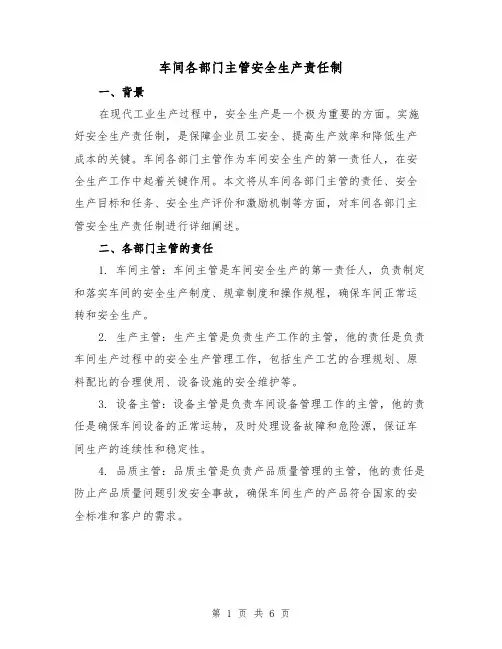 车间各部门主管安全生产责任制

一、背景

在现代工业生产过程中，安全生产是一个极为重要的方面。实施好安全生产责任制，是保障企业员工安全、提高生产效率和降低生产成本的关键。车间各部门主管作为车间安全生产的第一责任人，在安全生产工作中起着关键作用。本文将从车间各部门主管的责任、安全生产目标和任务、安全生产评价和激励机制等方面，对车间各部门主管安全生产责任制进行详细阐述。

二、各部门主管的责任

1. 车间主管：车间主管是车间安全生产的第一责任人，负责制定和落实车间的安全生产制度、规章制度和操作规程，确保车间正常运转和安全生产。

2. 生产主管：生产主管是负责生产工作的主管，他的责任是负责车间生产过程中的安全生产管理工作，包括生产工艺的合理规划、原料配比的合理使用、设备设施的安全维护等。

3. 设备主管：设备主管是负责车间设备管理工作的主管，他的责任是确保车间设备的正常运转，及时处理设备故障和危险源，保证车间生产的连续性和稳定性。

4. 品质主管：品质主管是负责产品质量管理的主管，他的责任是防止产品质量问题引发安全事故，确保车间生产的产品符合国家的安全标准和客户的需求。

第 1 页 共 6 页